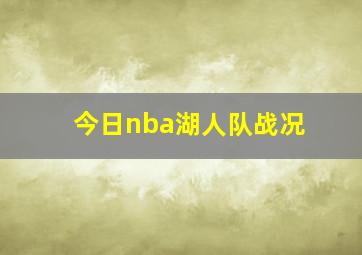 今日nba湖人队战况